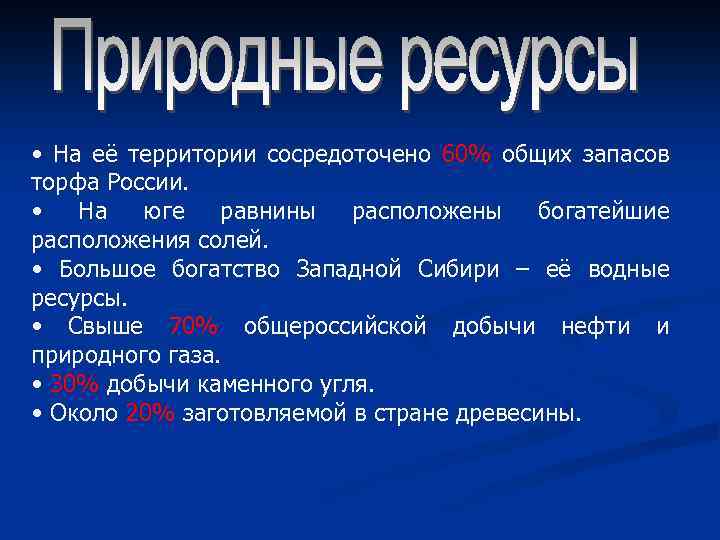 Природные ресурсы

• На её территории сосредоточено 60% общих запасов торфа России.
• На юге равнины расположены богатейшие расположения солей.
• Большое богатство Западной Сибири – её водные ресурсы.
• Свыше 70% общероссийской добычи нефти и природного газа.
• 30% добычи каменного угля.
• Около 20% заготовляемой в стране древесины.